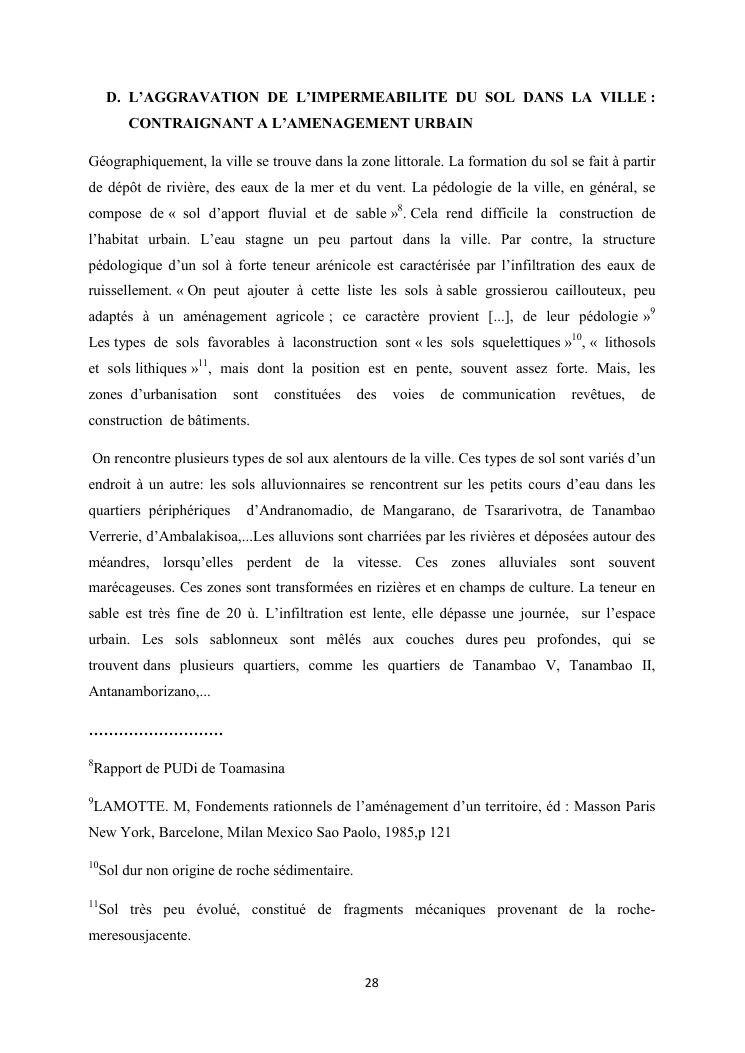 D. L'AGGRAVATION DE L'IMPERMEABILITE DU SOL DANS LA VILLE : CONTRAIGNANT A L'AMENAGEMENT URBAIN

Géographiquement, la ville se trouve dans la zone littorale. La formation du sol se fait à partir de dépôt de rivière, des eaux de la mer et du vent. La pédologie de la ville, en général, se compose de « sol d'apport fluvial et de sable »$^{8}$. Cela rend difficile la construction de l'habitat urbain. L'eau stagne un peu partout dans la ville. Par contre, la structure pédologique d'un sol à forte teneur arénicole est caractérisée par l'infiltration des eaux de ruissellement. « On peut ajouter à cette liste les sols à sable grossierou caillouteux, peu adaptés à un aménagement agricole ; ce caractère provient [...], de leur pédologie »$^{9}$ Les types de sols favorables à laconstruction sont « les sols squelettiques »$^{10}$, « lithosols et sols lithiques »$^{11}$, mais dont la position est en pente, souvent assez forte. Mais, les zones d'urbanisation sont constituées des voies de communication revêtues, de construction de bâtiments.

On rencontre plusieurs types de sol aux alentours de la ville. Ces types de sol sont variés d'un endroit à un autre: les sols alluvionnaires se rencontrent sur les petits cours d'eau dans les quartiers périphériques d'Andranomadio, de Mangarano, de Tsararivotra, de Tanambao Verrerie, d'Ambalakisoa,...Les alluvions sont charriées par les rivières et déposées autour des méandres, lorsqu'elles perdent de la vitesse. Ces zones alluviales sont souvent marécageuses. Ces zones sont transformées en rizières et en champs de culture. La teneur en sable est très fine de 20 ù. L'infiltration est lente, elle dépasse une journée, sur l'espace urbain. Les sols sablonneux sont mêlés aux couches dures peu profondes, qui se trouvent dans plusieurs quartiers, comme les quartiers de Tanambao V, Tanambao II, Antanamborizano,...

……………………..

$^{8}$Rapport de PUDi de Toamasina

$^{9}$LAMOTTE. M, Fondements rationnels de l'aménagement d'un territoire, éd : Masson Paris New York, Barcelone, Milan Mexico Sao Paolo, 1985,p 121

$^{10}$Sol dur non origine de roche sédimentaire.

$^{11}$Sol très peu évolué, constitué de fragments mécaniques provenant de la roche-meresousjacente.

28